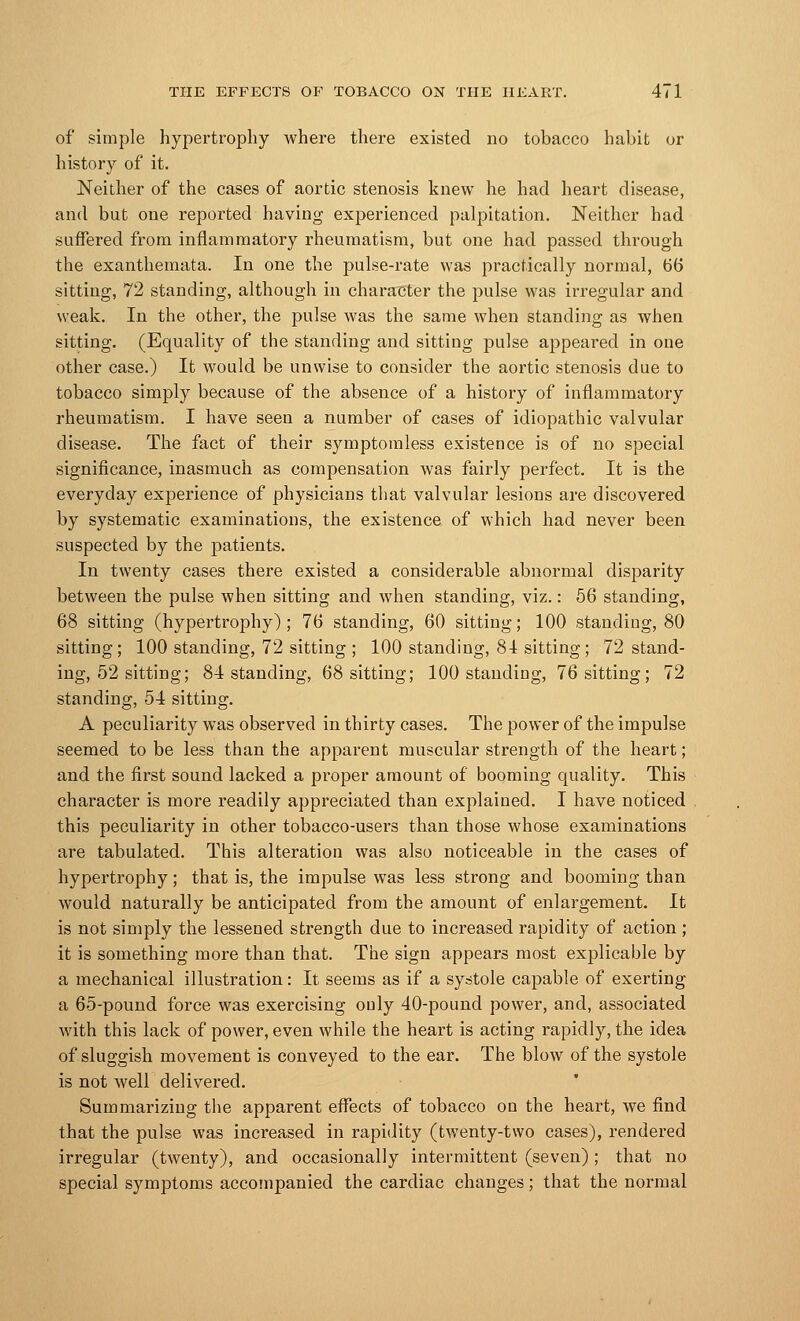 THE EFFECTS OF TOBACCO ON THE HEART. 471

of simple hypertrophy where there existed no tobacco habit or history of it.

Neither of the cases of aortic stenosis knew he had heart disease, and but one reported having experienced palpitation. Neither had suffered from inflammatory rheumatism, but one had passed through the exanthemata. In one the pulse-rate was practically normal, 66 sitting, 72 standing, although in character the pulse was irregular and weak. In the other, the pulse was the same when standing as when sitting. (Equality of the standing and sitting pulse appeared in one other case.) It would be unwise to consider the aortic stenosis due to tobacco simply because of the absence of a history of inflammatory rheumatism. I have seen a number of cases of idiopathic valvular disease. The fact of their symptomless existence is of no special significance, inasmuch as compensation was fairly perfect. It is the everyday experience of physicians that valvular lesions are discovered by systematic examinations, the existence of which had never been suspected by the patients.

In twenty cases there existed a considerable abnormal disparity between the pulse when sitting and when standing, viz.: 56 standing, 68 sitting (hypertrophy); 76 standing, 60 sitting; 100 standing, 80 sitting; 100 standing, 72 sitting; 100 standing, 84 sitting; 72 standing, 52 sitting; 84 standing, 68 sitting; 100 standing, 76 sitting; 72 standing, 54 sitting.

A peculiarity was observed in thirty cases. The power of the impulse seemed to be less than the apparent muscular strength of the heart; and the first sound lacked a proper amount of booming quality. This character is more readily appreciated than explained. I have noticed this peculiarity in other tobacco-users than those whose examinations are tabulated. This alteration was also noticeable in the cases of hypertrophy; that is, the impulse was less strong and booming than would naturally be anticipated from the amount of enlargement. It is not simply the lessened strength due to increased rapidity of action; it is something more than that. The sign appears most explicable by a mechanical illustration: It seems as if a systole capable of exerting a 65-pound force was exercising only 40-pound power, and, associated with this lack of power, even while the heart is acting rapidly, the idea of sluggish movement is conveyed to the ear. The blow of the systole is not well delivered.

Summarizing the apparent effects of tobacco on the heart, we find that the pulse was increased in rapidity (twenty-two cases), rendered irregular (twenty), and occasionally intermittent (seven); that no special symptoms accompanied the cardiac changes; that the normal